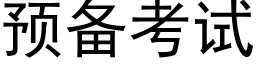 预备考试